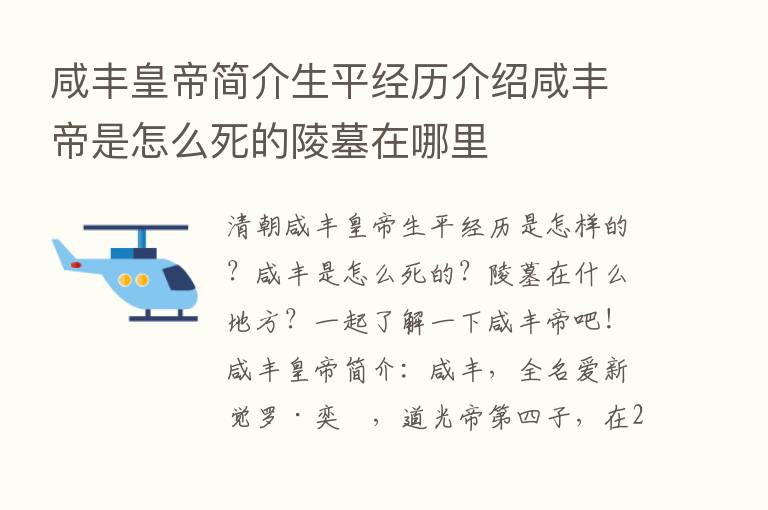 咸丰皇帝简介生平经历介绍咸丰帝是怎么死的陵墓在哪里

清朝咸丰皇帝生平经历是怎样的？咸丰是怎么死的？陵墓在什么地方？一起了解一下咸丰帝吧！咸丰皇帝简介：咸丰，全名爱新觉罗·奕　，道光帝第四子，在2